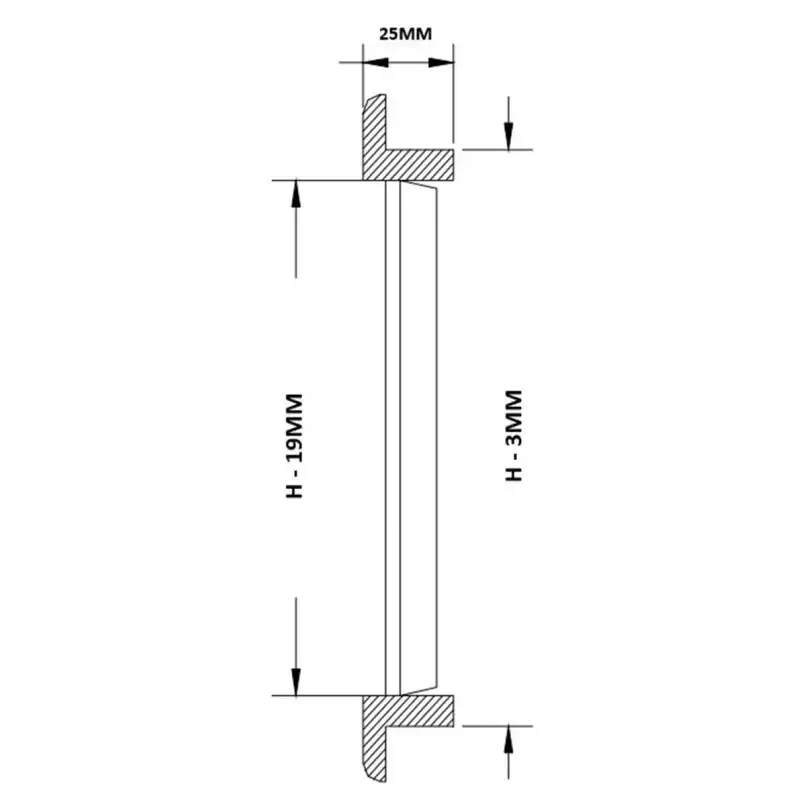 25MM

H - 19MM

H - 3MM